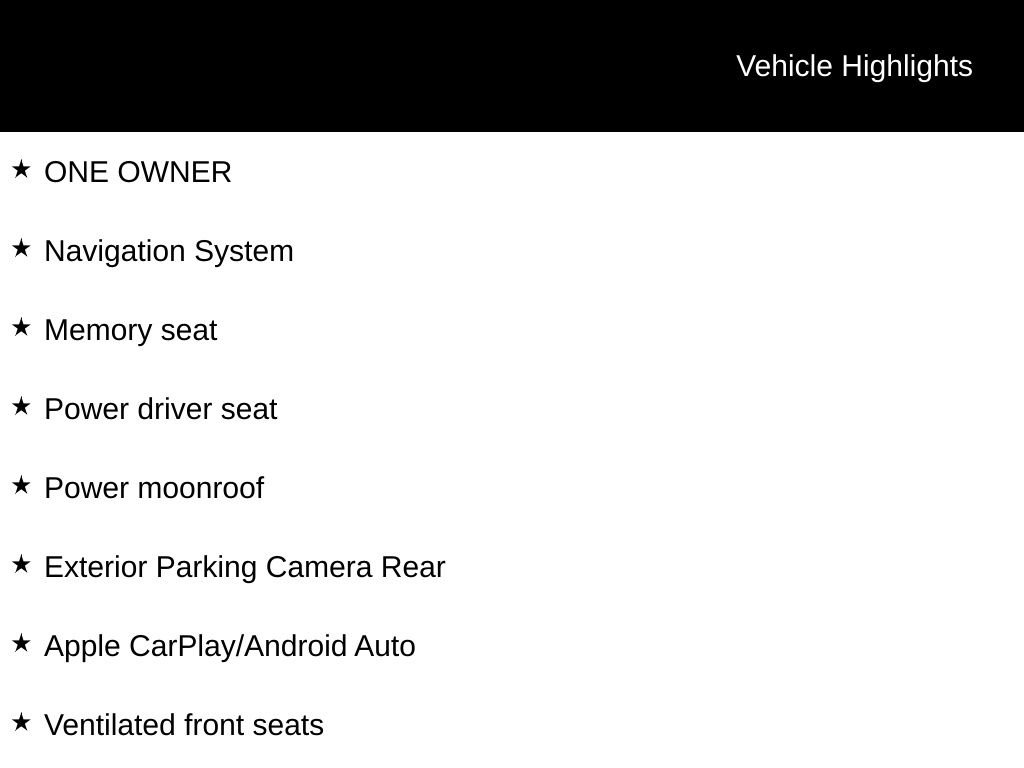 Vehicle Highlights

★ ONE OWNER

★ Navigation System

★ Memory seat

★ Power driver seat

★ Power moonroof

★ Exterior Parking Camera Rear

★ Apple CarPlay/Android Auto

★ Ventilated front seats